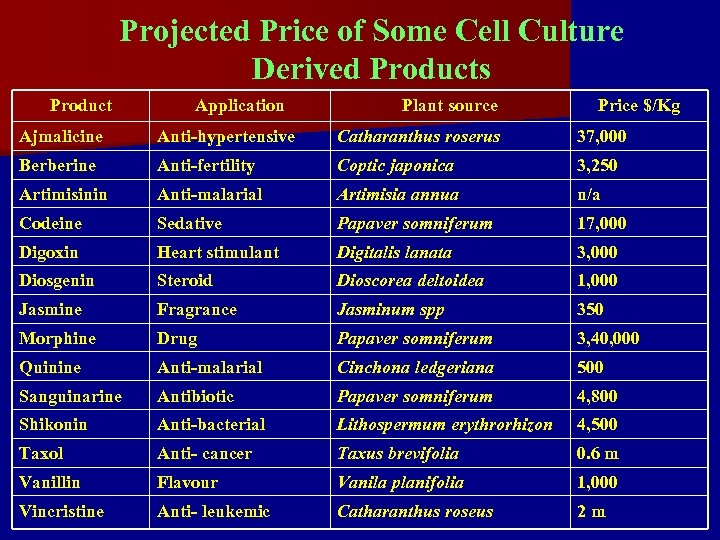 Projected Price of Some Cell Culture Derived Products

| Product | Application | Plant source | Price $/Kg |
|---|---|---|---|
| Ajmalicine | Anti-hypertensive | Catharanthus roserus | 37,000 |
| Berberine | Anti-fertility | Coptic japonica | 3,250 |
| Artimisinin | Anti-malarial | Artimisia annua | n/a |
| Codeine | Sedative | Papaver somniferum | 17,000 |
| Digoxin | Heart stimulant | Digitalis lanata | 3,000 |
| Diosgenin | Steroid | Dioscorea deltoidea | 1,000 |
| Jasmine | Fragrance | Jasminum spp | 350 |
| Morphine | Drug | Papaver somniferum | 3,40,000 |
| Quinine | Anti-malarial | Cinchona ledgeriana | 500 |
| Sanguinarine | Antibiotic | Papaver somniferum | 4,800 |
| Shikonin | Anti-bacterial | Lithospermum erythrorhizon | 4,500 |
| Taxol | Anti- cancer | Taxus brevifolia | 0.6 m |
| Vanillin | Flavour | Vanila planifolia | 1,000 |
| Vincristine | Anti- leukemic | Catharanthus roseus | 2 m |